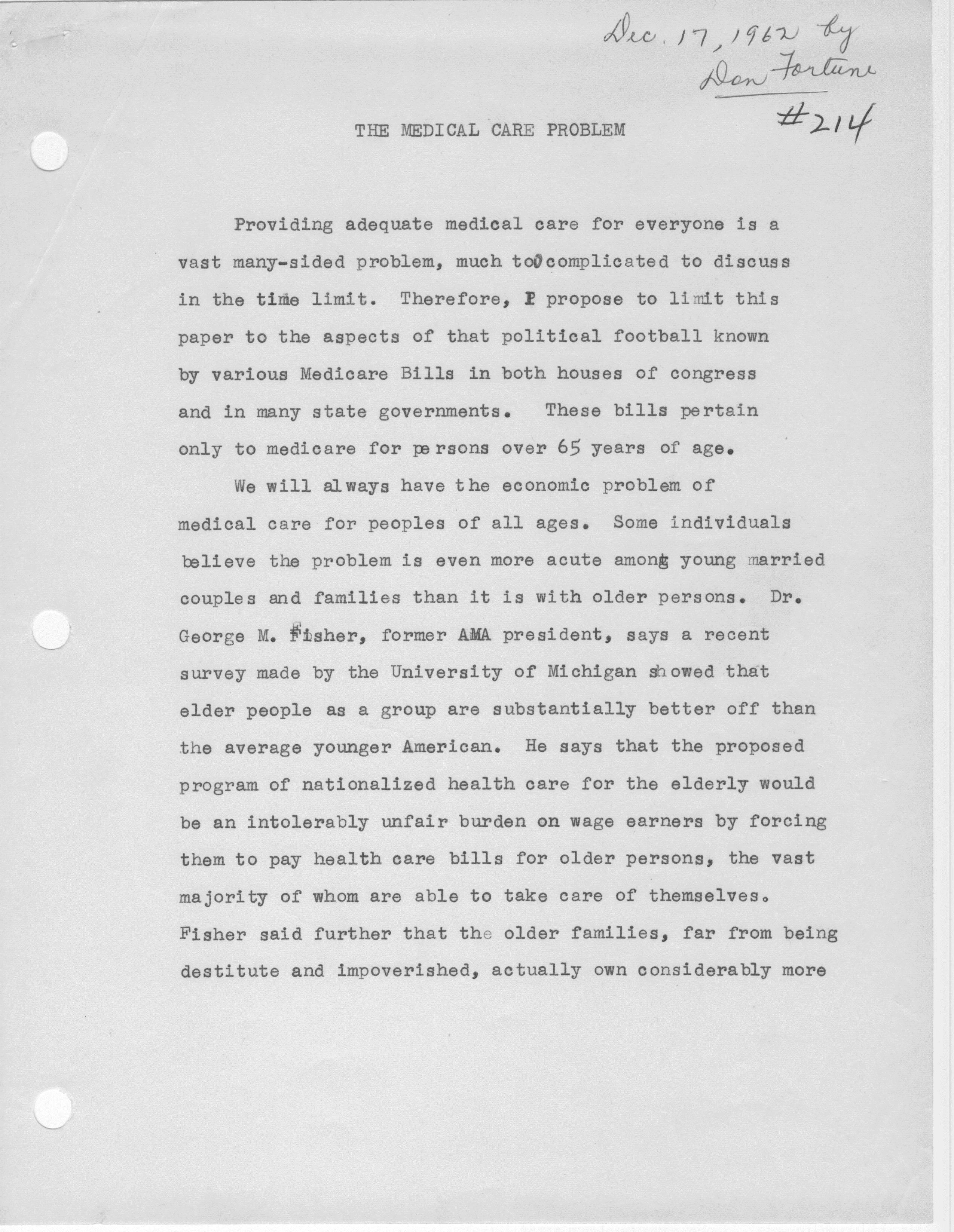 Dec. 17, 1962 by Don Fortune

#214

THE MEDICAL CARE PROBLEM

Providing adequate medical care for everyone is a vast many-sided problem, much too complicated to discuss in the time limit. Therefore, I propose to limit this paper to the aspects of that political football known by various Medicare Bills in both houses of congress and in many state governments. These bills pertain only to medicare for persons over 65 years of age.

We will always have the economic problem of medical care for peoples of all ages. Some individuals believe the problem is even more acute among young married couples and families than it is with older persons. Dr. George M. Fisher, former AMA president, says a recent survey made by the University of Michigan showed that elder people as a group are substantially better off than the average younger American. He says that the proposed program of nationalized health care for the elderly would be an intolerably unfair burden on wage earners by forcing them to pay health care bills for older persons, the vast majority of whom are able to take care of themselves. Fisher said further that the older families, far from being destitute and impoverished, actually own considerably more